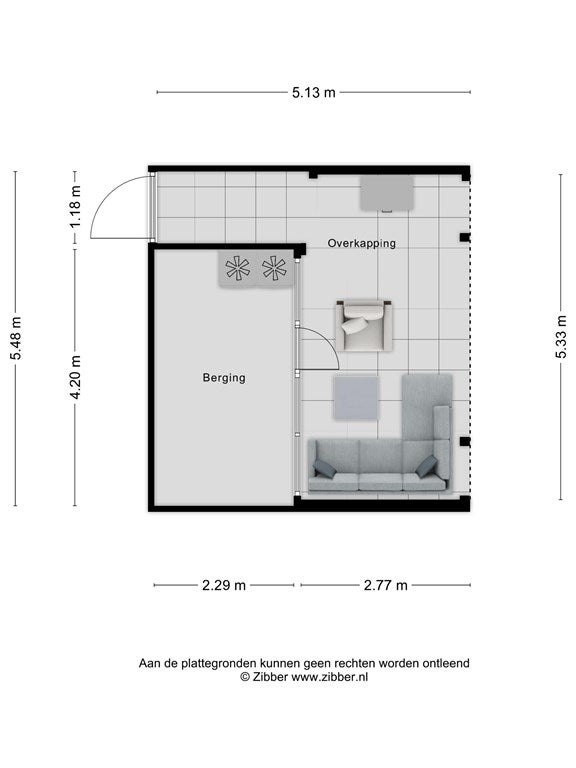 5.13 m

5.48 m

1.18 m

4.20 m

Overkapping

Berging

5.33 m

2.29 m

2.77 m

Aan de plattegronden kunnen geen rechten worden ontleend
© Zibber www.zibber.nl